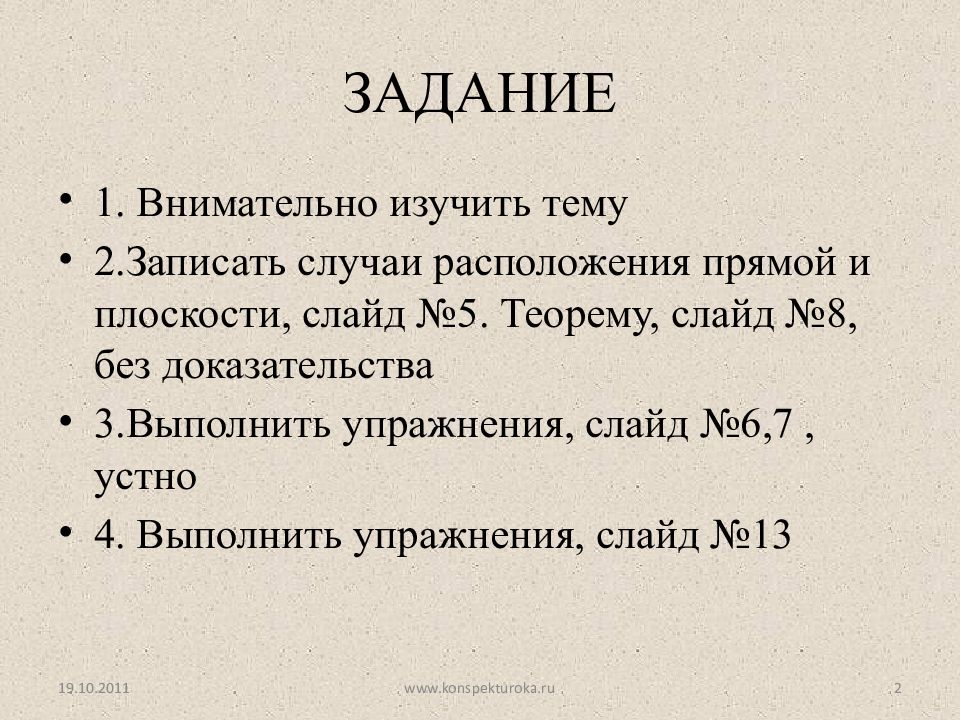 ЗАДАНИЕ

• 1. Внимательно изучить тему

• 2.Записать случаи расположения прямой и плоскости, слайд №5. Теорему, слайд №8, без доказательства

• 3.Выполнить упражнения, слайд №6,7 , устно

• 4. Выполнить упражнения, слайд №13

19.10.2011

www.konspekturoka.ru

2